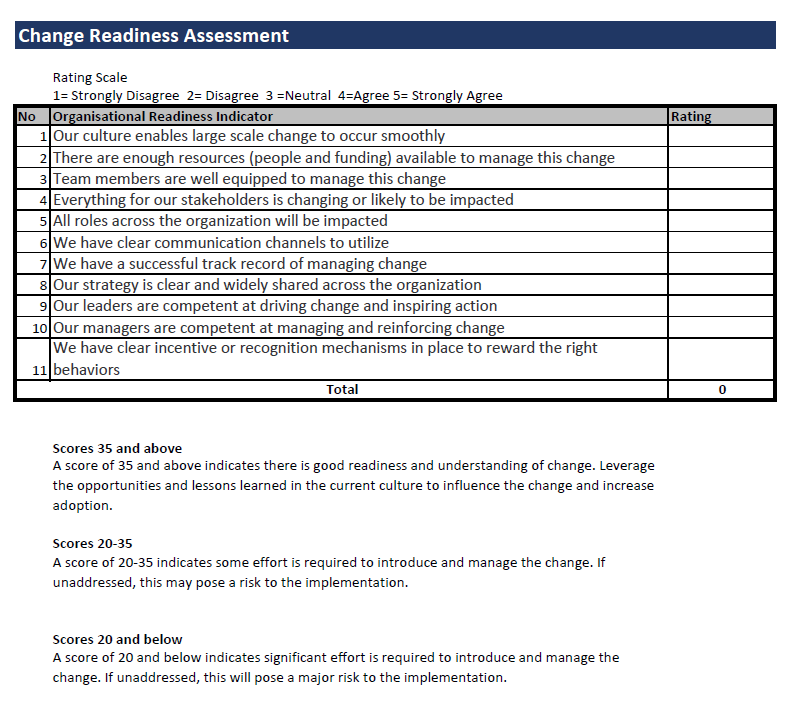 Change Readiness Assessment

Rating Scale
1= Strongly Disagree 2= Disagree 3 =Neutral 4=Agree 5= Strongly Agree

| No | Organisational Readiness Indicator | Rating |
|---|---|---|
| 1 | Our culture enables large scale change to occur smoothly | |
| 2 | There are enough resources (people and funding) available to manage this change | |
| 3 | Team members are well equipped to manage this change | |
| 4 | Everything for our stakeholders is changing or likely to be impacted | |
| 5 | All roles across the organization will be impacted | |
| 6 | We have clear communication channels to utilize | |
| 7 | We have a successful track record of managing change | |
| 8 | Our strategy is clear and widely shared across the organization | |
| 9 | Our leaders are competent at driving change and inspiring action | |
| 10 | Our managers are competent at managing and reinforcing change | |
| 11 | We have clear incentive or recognition mechanisms in place to reward the right behaviors | |
| | Total | 0 |

Scores 35 and above
A score of 35 and above indicates there is good readiness and understanding of change. Leverage the opportunities and lessons learned in the current culture to influence the change and increase adoption.

Scores 20-35
A score of 20-35 indicates some effort is required to introduce and manage the change. If unaddressed, this may pose a risk to the implementation.

Scores 20 and below
A score of 20 and below indicates significant effort is required to introduce and manage the change. If unaddressed, this will pose a major risk to the implementation.